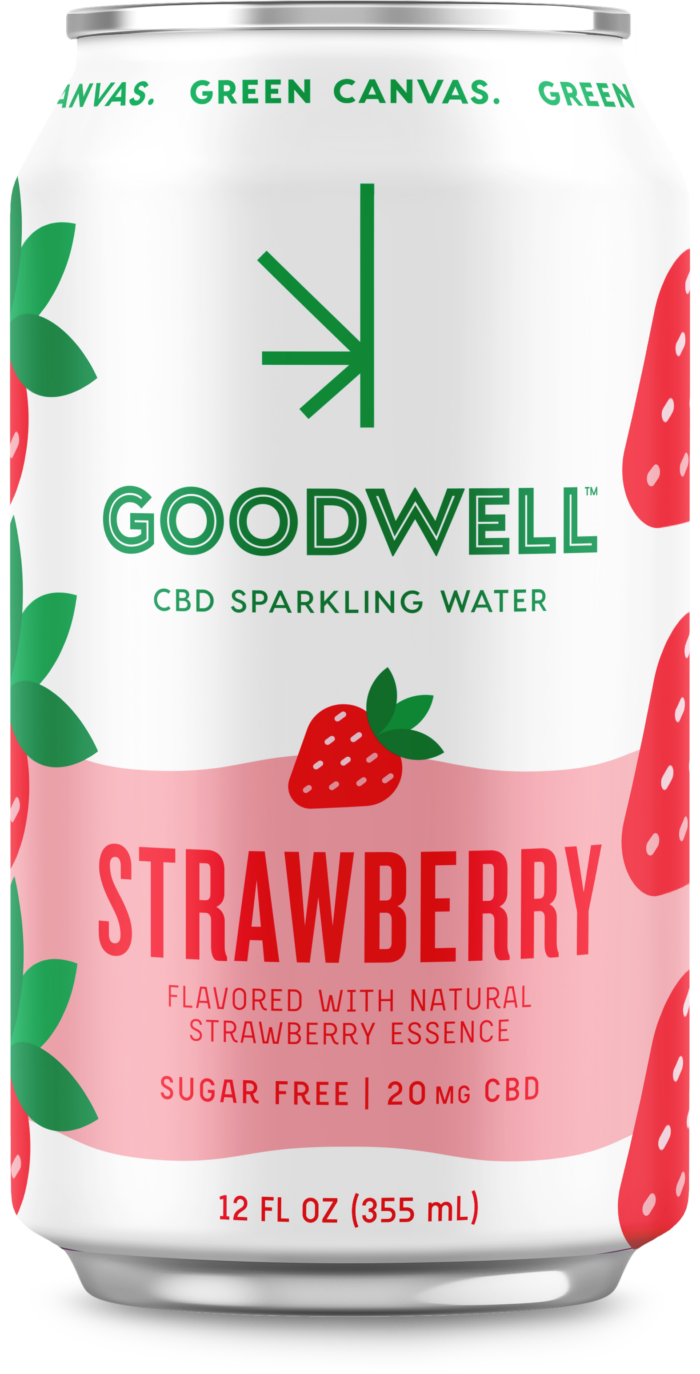 ANVAS. GREEN CANVAS. GREEN

GOODWELL™

CBD SPARKLING WATER

STRAWBERRY

FLAVORED WITH NATURAL STRAWBERRY ESSENCE

SUGAR FREE | 20 MG CBD

12 FL OZ (355 mL)